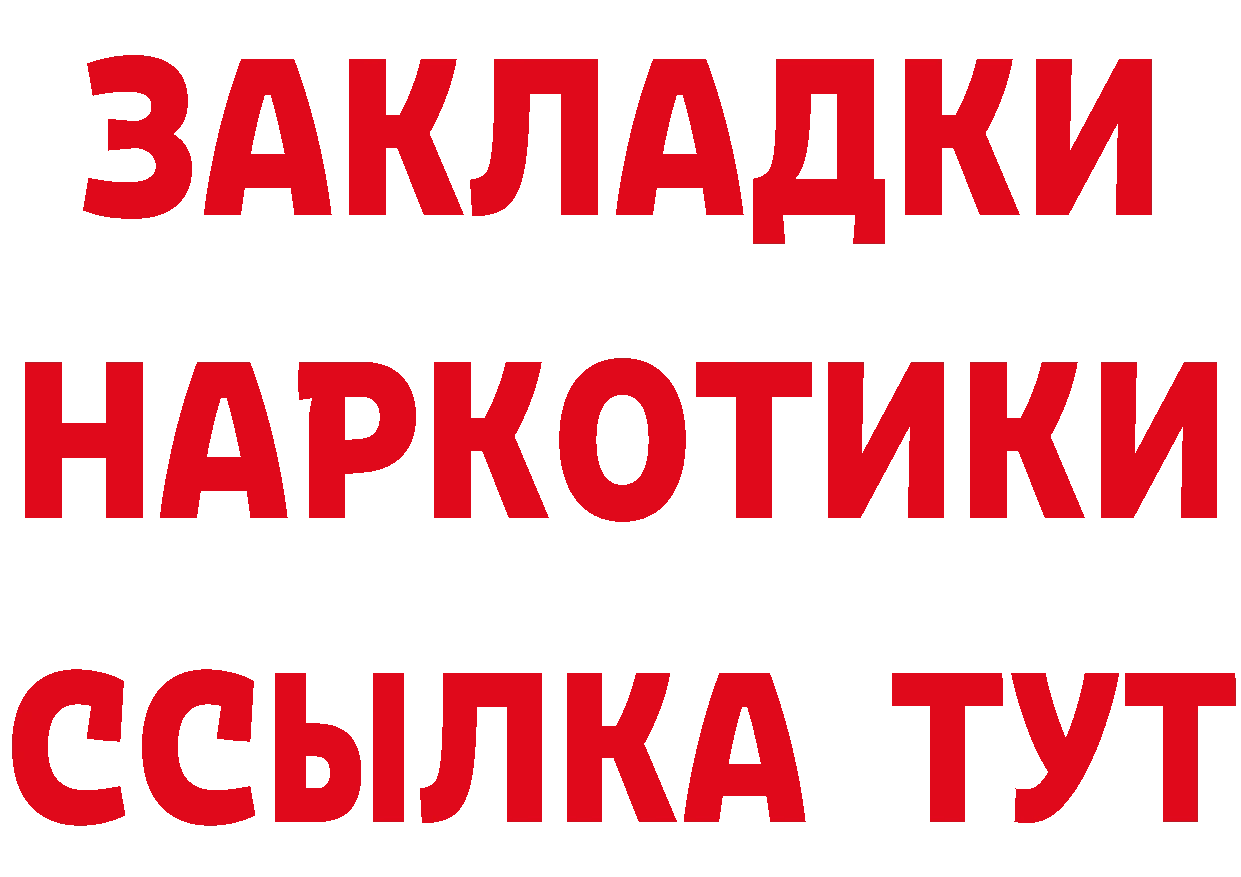 ЗАКЛАДКИ НАРКОТИКИ ССЫЛКА ТУТ